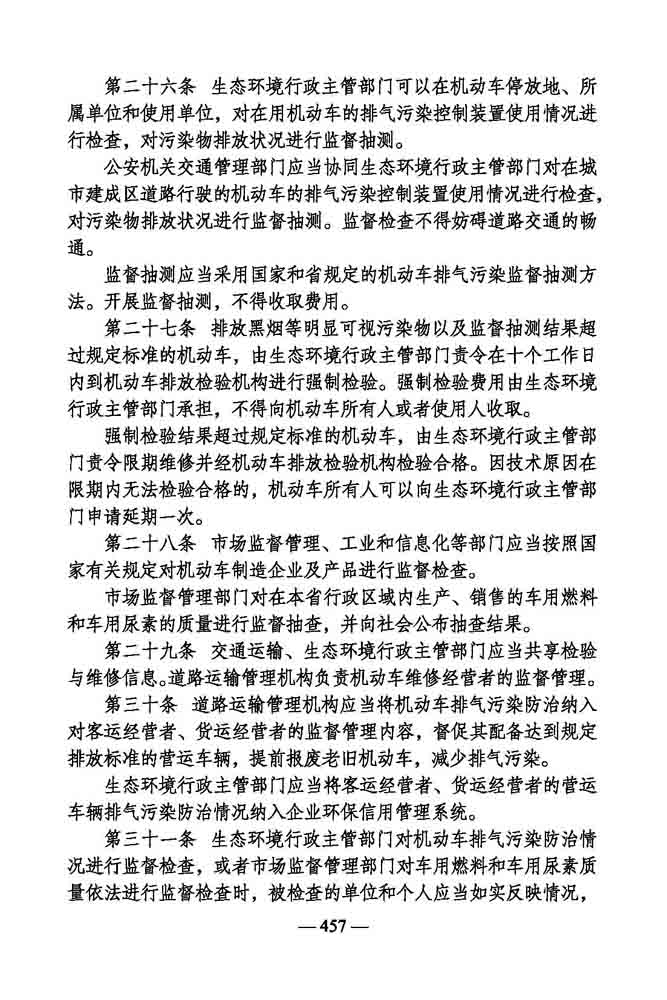 第二十六条　生态环境行政主管部门可以在机动车停放地、所属单位和使用单位，对在用机动车的排气污染控制装置使用情况进行检查，对污染物排放状况进行监督抽测。

公安机关交通管理部门应当协同生态环境行政主管部门对在城市建成区道路行驶的机动车的排气污染控制装置使用情况进行检查，对污染物排放状况进行监督抽测。监督检查不得妨碍道路交通的畅通。

监督抽测应当采用国家和省规定的机动车排气污染监督抽测方法。开展监督抽测，不得收取费用。

第二十七条　排放黑烟等明显可视污染物以及监督抽测结果超过规定标准的机动车，由生态环境行政主管部门责令在十个工作日内到机动车排放检验机构进行强制检验。强制检验费用由生态环境行政主管部门承担，不得向机动车所有人或者使用人收取。

强制检验结果超过规定标准的机动车，由生态环境行政主管部门责令限期维修并经机动车排放检验机构检验合格。因技术原因在限期内无法检验合格的，机动车所有人可以向生态环境行政主管部门申请延期一次。

第二十八条　市场监督管理、工业和信息化等部门应当按照国家有关规定对机动车制造企业及产品进行监督检查。

市场监督管理部门对在本省行政区域内生产、销售的车用燃料和车用尿素的质量进行监督抽查，并向社会公布抽查结果。

第二十九条　交通运输、生态环境行政主管部门应当共享检验与维修信息。道路运输管理机构负责机动车维修经营者的监督管理。

第三十条　道路运输管理机构应当将机动车排气污染防治纳入对客运经营者、货运经营者的监督管理内容，督促其配备达到规定排放标准的营运车辆，提前报废老旧机动车，减少排气污染。

生态环境行政主管部门应当将客运经营者、货运经营者的营运车辆排气污染防治情况纳入企业环保信用管理系统。

第三十一条　生态环境行政主管部门对机动车排气污染防治情况进行监督检查，或者市场监督管理部门对车用燃料和车用尿素质量依法进行监督检查时，被检查的单位和个人应当如实反映情况，

— 457 —